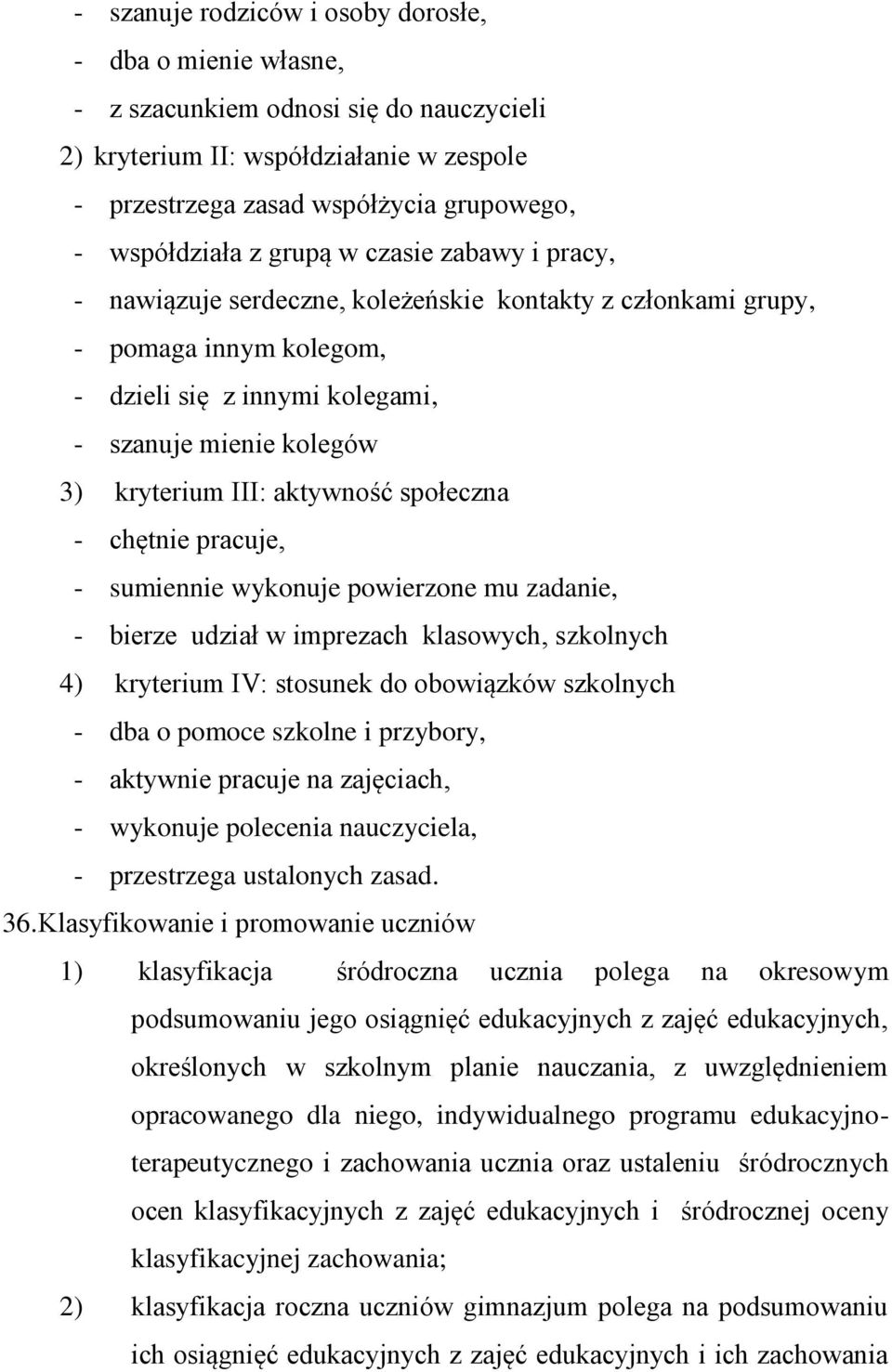 - szanuje rodziców i osoby dorosłe,
- dba o mienie własne,
- z szacunkiem odnosi się do nauczycieli
2) kryterium II: współdziałanie w zespole
- przestrzega zasad współżycia grupowego,
- współdziała z grupą w czasie zabawy i pracy,
- nawiązuje serdeczne, koleżeńskie kontakty z członkami grupy,
- pomaga innym kolegom,
- dzieli się z innymi kolegami,
- szanuje mienie kolegów
3) kryterium III: aktywność społeczna
- chętnie pracuje,
- sumiennie wykonuje powierzone mu zadanie,
- bierze udział w imprezach klasowych, szkolnych
4) kryterium IV: stosunek do obowiązków szkolnych
- dba o pomoce szkolne i przybory,
- aktywnie pracuje na zajęciach,
- wykonuje polecenia nauczyciela,
- przestrzega ustalonych zasad.
36.Klasyfikowanie i promowanie uczniów
1) klasyfikacja śródroczna ucznia polega na okresowym podsumowaniu jego osiągnięć edukacyjnych z zajęć edukacyjnych, określonych w szkolnym planie nauczania, z uwzględnieniem opracowanego dla niego, indywidualnego programu edukacyjno-terapeutycznego i zachowania ucznia oraz ustaleniu śródrocznych ocen klasyfikacyjnych z zajęć edukacyjnych i śródrocznej oceny klasyfikacyjnej zachowania;
2) klasyfikacja roczna uczniów gimnazjum polega na podsumowaniu ich osiągnięć edukacyjnych z zajęć edukacyjnych i ich zachowania